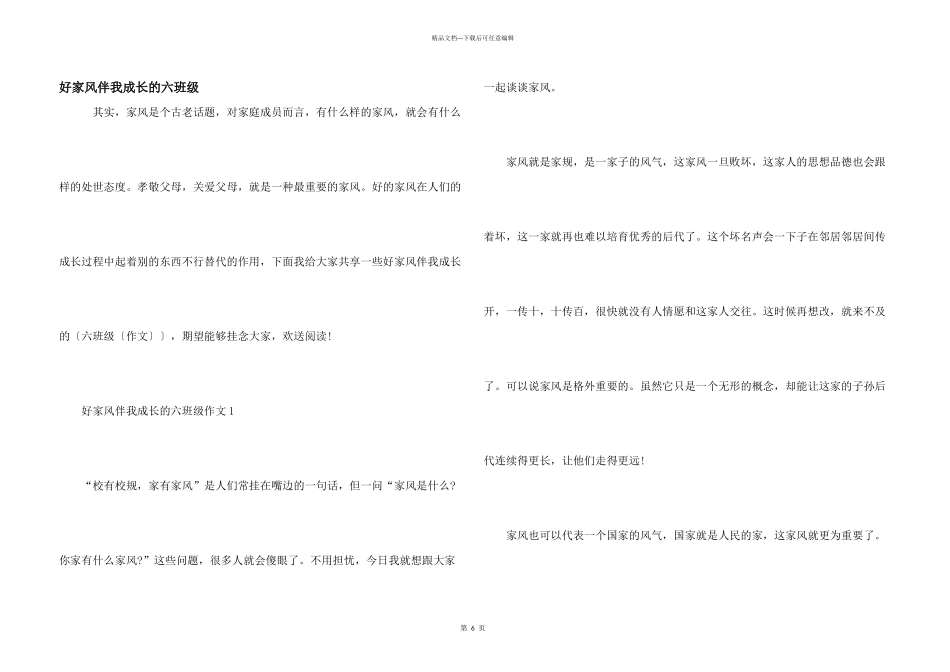 精品文档—下载后可任意编辑

好家风伴我成长的六班级

其实，家风是个古老话题，对家庭成员而言，有什么样的家风，就会有什么样的处世态度。孝敬父母，关爱父母，就是一种最重要的家风。好的家风在人们的成长过程中起着别的东西不行替代的作用，下面我给大家共享一些好家风伴我成长的〔六班级〔作文〕〕，期望能够挂念大家，欢送阅读！

好家风伴我成长的六班级作文 1

“校有校规，家有家风”是人们常挂在嘴边的一句话，但一问“家风是什么？你家有什么家风？”这些问题，很多人就会傻眼了。不用担忧，今日我就想跟大家一起谈谈家风。

家风就是家规，是一家子的风气，这家风一旦败坏，这家人的思想品德也会跟着坏，这一家就再也难以培育优秀的后代了。这个坏名声会一下子在邻居邻居间传开，一传十，十传百，很快就没有人情愿和这家人交往。这时候再想改，就来不及了。可以说家风是格外重要的。虽然它只是一个无形的概念，却能让这家的子孙后代连续得更长，让他们走得更远！

家风也可以代表一个国家的风气，国家就是人民的家，这家风就更为重要了。

第 6 页